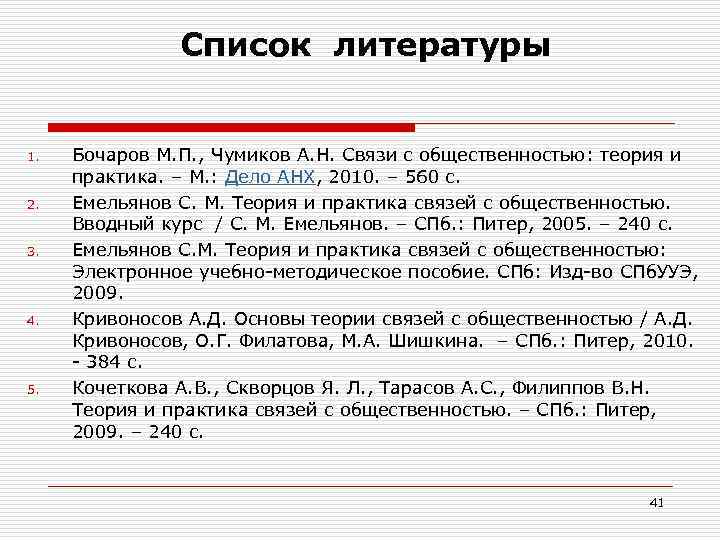 Список литературы

1. Бочаров М.П., Чумиков А.Н. Связи с общественностью: теория и практика. – М.: Дело АНХ, 2010. – 560 с.
2. Емельянов С. М. Теория и практика связей с общественностью. Вводный курс / С. М. Емельянов. – СПб.: Питер, 2005. – 240 с.
3. Емельянов С.М. Теория и практика связей с общественностью: Электронное учебно-методическое пособие. СПб: Изд-во СПбУУЭ, 2009.
4. Кривоносов А.Д. Основы теории связей с общественностью / А.Д. Кривоносов, О.Г. Филатова, М.А. Шишкина. – СПб.: Питер, 2010. - 384 с.
5. Кочеткова А.В., Скворцов Я. Л., Тарасов А.С., Филиппов В.Н. Теория и практика связей с общественностью. – СПб.: Питер, 2009. – 240 с.

41